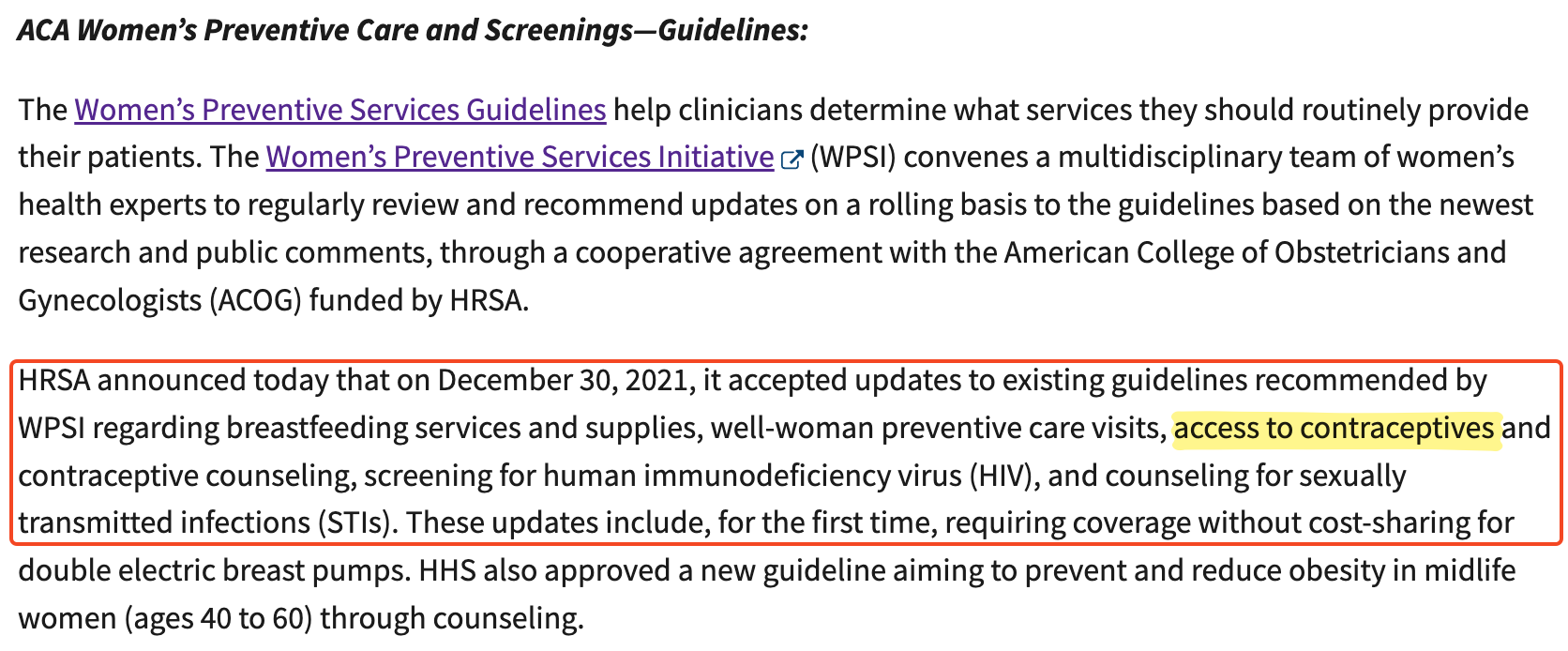 ACA Women's Preventive Care and Screenings—Guidelines:

The Women's Preventive Services Guidelines help clinicians determine what services they should routinely provide their patients. The Women's Preventive Services Initiative (WPSI) convenes a multidisciplinary team of women's health experts to regularly review and recommend updates on a rolling basis to the guidelines based on the newest research and public comments, through a cooperative agreement with the American College of Obstetricians and Gynecologists (ACOG) funded by HRSA.

HRSA announced today that on December 30, 2021, it accepted updates to existing guidelines recommended by WPSI regarding breastfeeding services and supplies, well-woman preventive care visits, access to contraceptives and contraceptive counseling, screening for human immunodeficiency virus (HIV), and counseling for sexually transmitted infections (STIs). These updates include, for the first time, requiring coverage without cost-sharing for double electric breast pumps. HHS also approved a new guideline aiming to prevent and reduce obesity in midlife women (ages 40 to 60) through counseling.